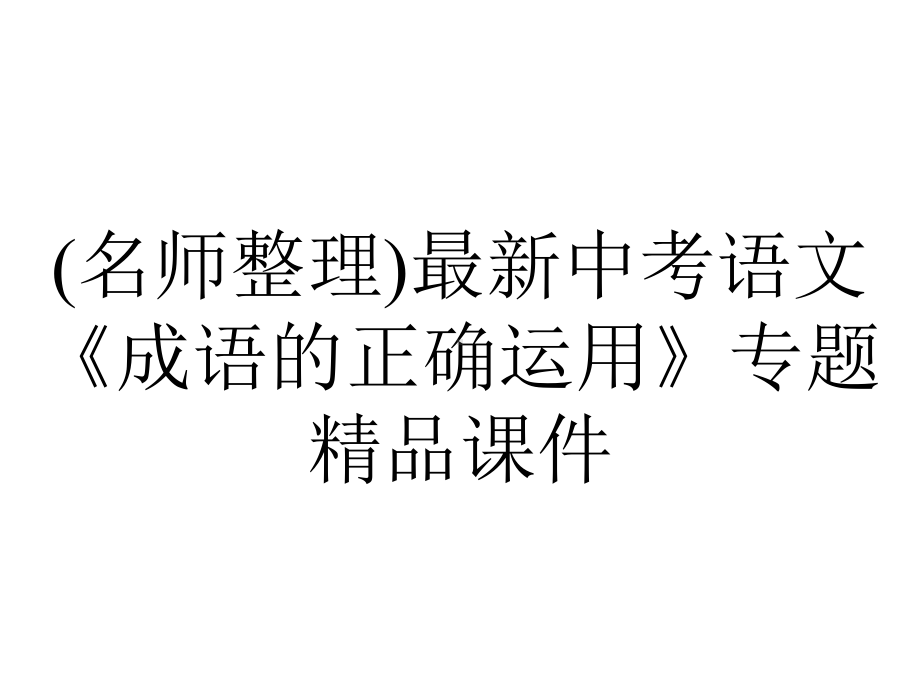 (名师整理)最新中考语文《成语的正确运用》专题精品课件